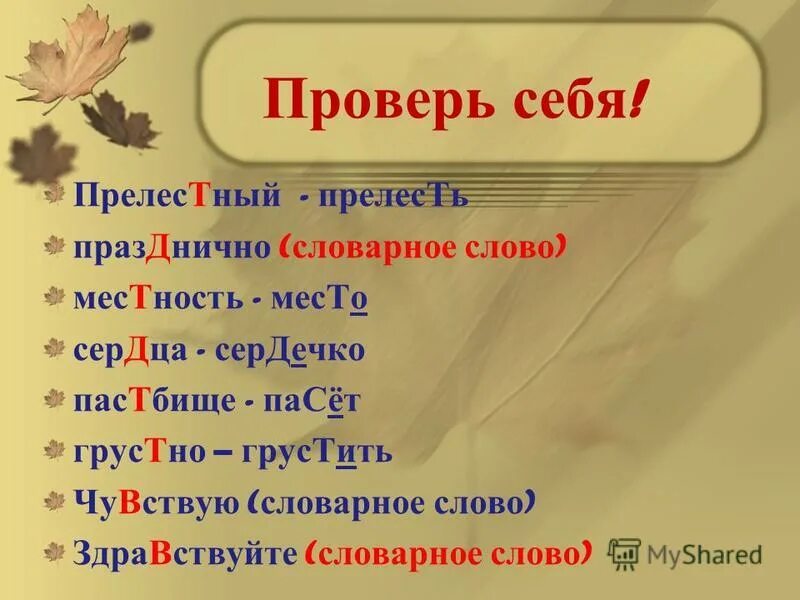 Проверь себя!

ПрелесТный - прелесТь

празДнично (словарное слово)

месТность - месТо

серДца - серДечко

пасТбище - паСёт

грусТно – грусТить

ЧуВствую (словарное слово)

ЗдраВствуйте (словарное слово)

MyShared